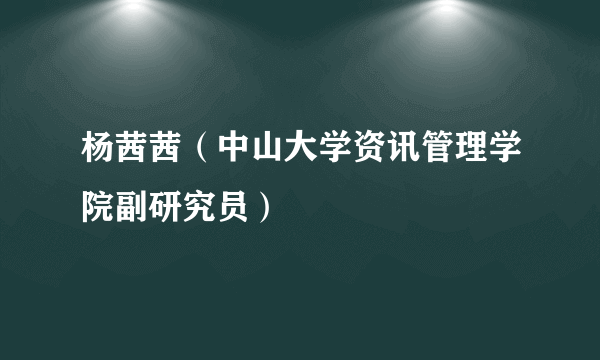 杨茜茜（中山大学资讯管理学院副研究员）